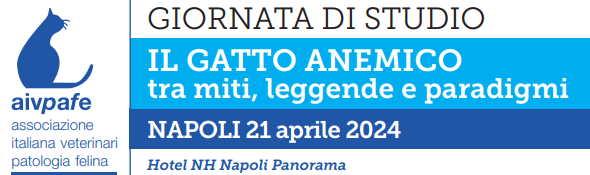 aivpafe
associazione italiana veterinari patologia felina

GIORNATA DI STUDIO

IL GATTO ANEMICO
tra miti, leggende e paradigmi

NAPOLI 21 aprile 2024

Hotel NH Napoli Panorama